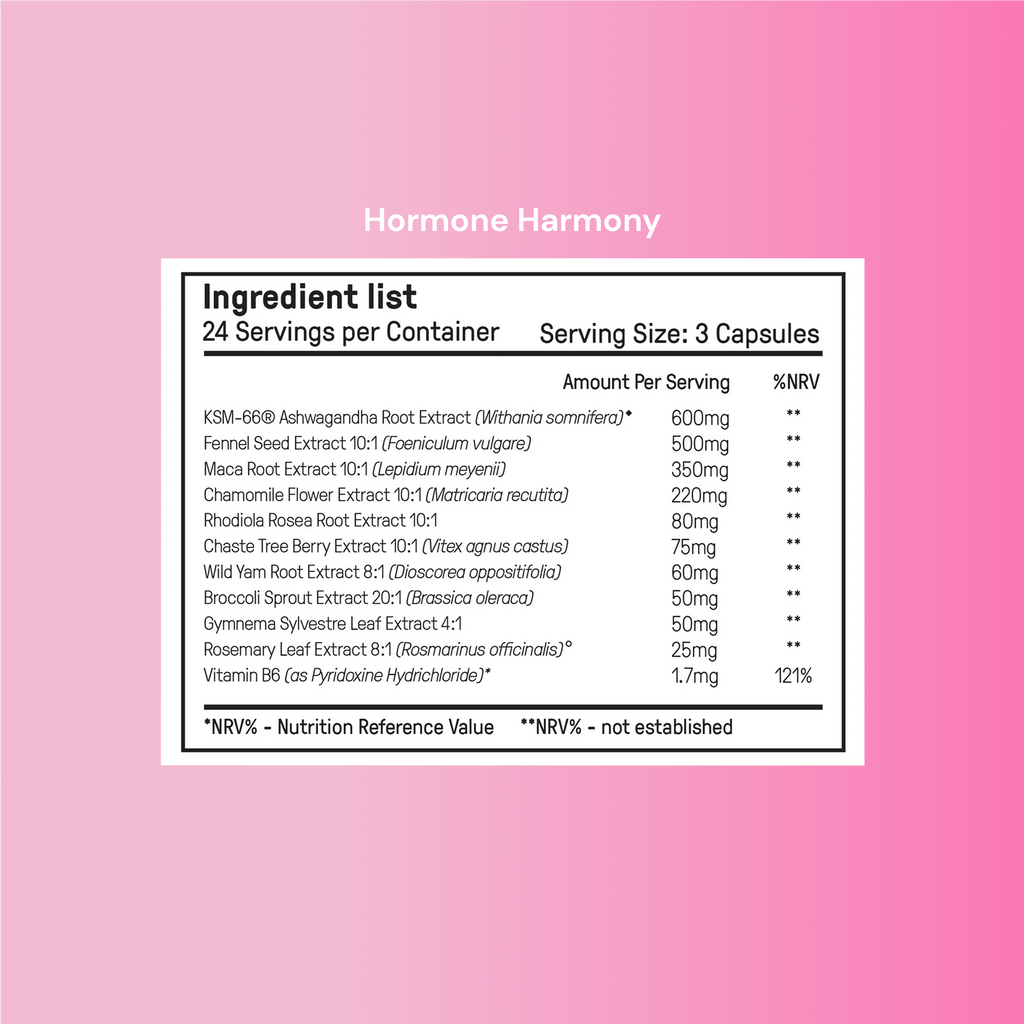 Hormone Harmony

Ingredient list
24 Servings per Container Serving Size: 3 Capsules

| | Amount Per Serving | %NRV |
|---|---|---|
| KSM-66® Ashwagandha Root Extract (Withania somnifera)◆ | 600mg | ** |
| Fennel Seed Extract 10:1 (Foeniculum vulgare) | 500mg | ** |
| Maca Root Extract 10:1 (Lepidium meyenii) | 350mg | ** |
| Chamomile Flower Extract 10:1 (Matricaria recutita) | 220mg | ** |
| Rhodiola Rosea Root Extract 10:1 | 80mg | ** |
| Chaste Tree Berry Extract 10:1 (Vitex agnus castus) | 75mg | ** |
| Wild Yam Root Extract 8:1 (Dioscorea oppositifolia) | 60mg | ** |
| Broccoli Sprout Extract 20:1 (Brassica oleraca) | 50mg | ** |
| Gymnema Sylvestre Leaf Extract 4:1 | 50mg | ** |
| Rosemary Leaf Extract 8:1 (Rosmarinus officinalis)° | 25mg | ** |
| Vitamin B6 (as Pyridoxine Hydrichloride)* | 1.7mg | 121% |

*NRV% - Nutrition Reference Value **NRV% - not established